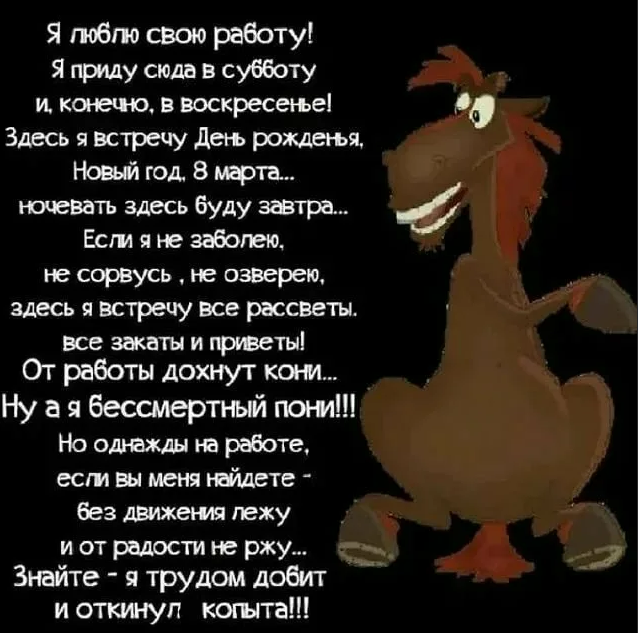 Я люблю свою работу!
Я приду сюда в субботу
и, конечно, в воскресенье!
Здесь я встречу День рожденья,
Новый год, 8 марта...
ночевать здесь буду завтра...
Если я не заболею,
не сорвусь , не озверею,
здесь я встречу все рассветы,
все закаты и приветы!
От работы дохнут кони...
Ну а я бессмертный пони!!!
Но однажды на работе,
если вы меня найдете -
без движения лежу
и от радости не ржу...
Знайте - я трудом добит
и откинул копыта!!!